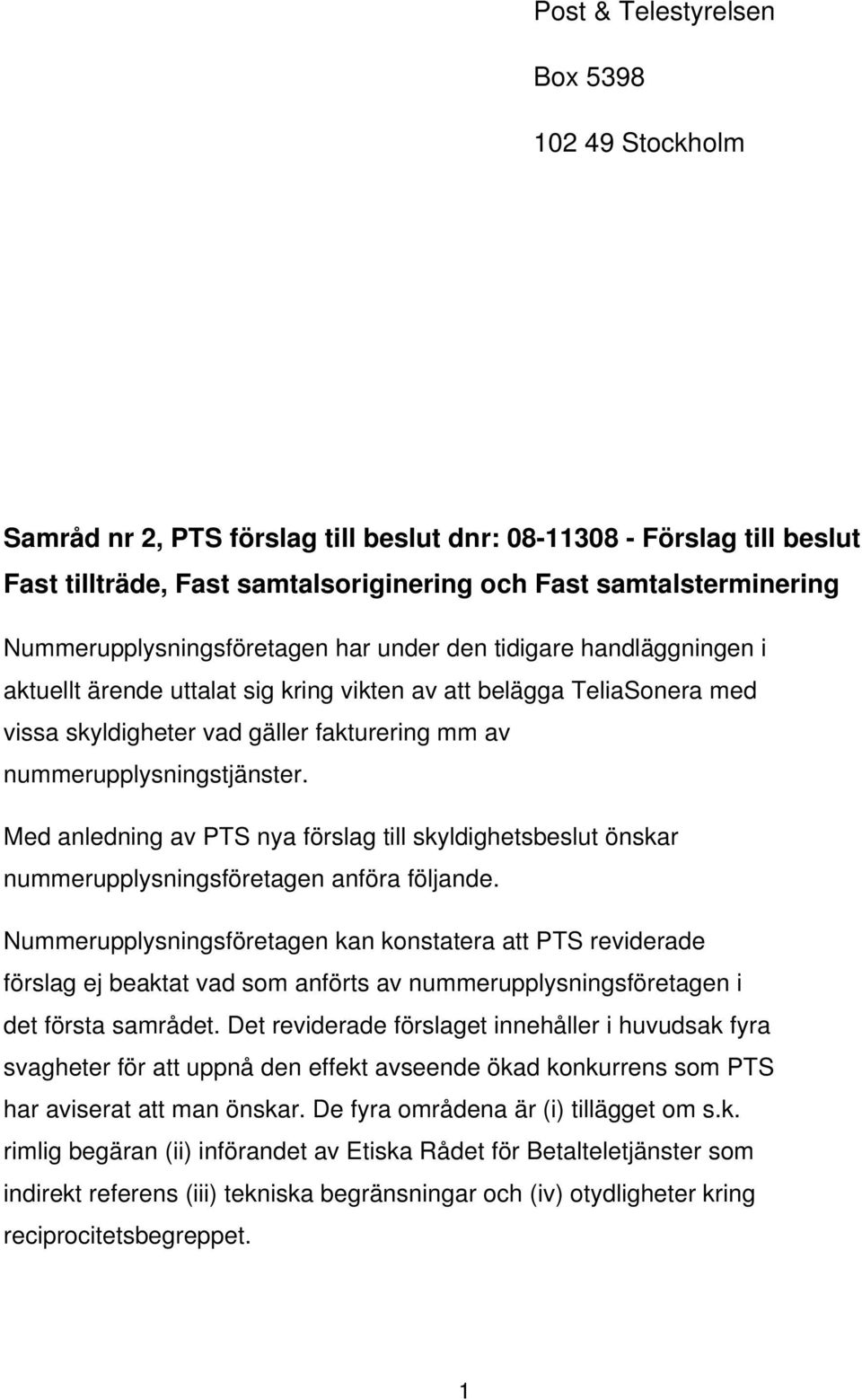 Post & Telestyrelsen

Box 5398

102 49 Stockholm

Samråd nr 2, PTS förslag till beslut dnr: 08-11308 - Förslag till beslut Fast tillträde, Fast samtalsoriginering och Fast samtalsterminering

Nummerupplysningsföretagen har under den tidigare handläggningen i aktuellt ärende uttalat sig kring vikten av att belägga TeliaSonera med vissa skyldigheter vad gäller fakturering mm av nummerupplysningstjänster.

Med anledning av PTS nya förslag till skyldighetsbeslut önskar nummerupplysningsföretagen anföra följande.

Nummerupplysningsföretagen kan konstatera att PTS reviderade förslag ej beaktat vad som anförts av nummerupplysningsföretagen i det första samrådet. Det reviderade förslaget innehåller i huvudsak fyra svagheter för att uppnå den effekt avseende ökad konkurrens som PTS har aviserat att man önskar. De fyra områdena är (i) tillägget om s.k. rimlig begäran (ii) införandet av Etiska Rådet för Betalteletjänster som indirekt referens (iii) tekniska begränsningar och (iv) otydligheter kring reciprocitetsbegreppet.

1